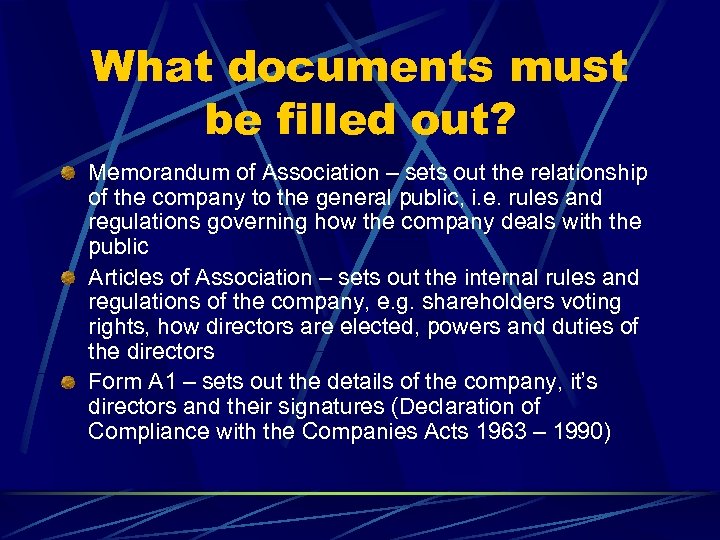 What documents must be filled out?

• Memorandum of Association – sets out the relationship of the company to the general public, i.e. rules and regulations governing how the company deals with the public
• Articles of Association – sets out the internal rules and regulations of the company, e.g. shareholders voting rights, how directors are elected, powers and duties of the directors
• Form A1 – sets out the details of the company, it's directors and their signatures (Declaration of Compliance with the Companies Acts 1963 – 1990)